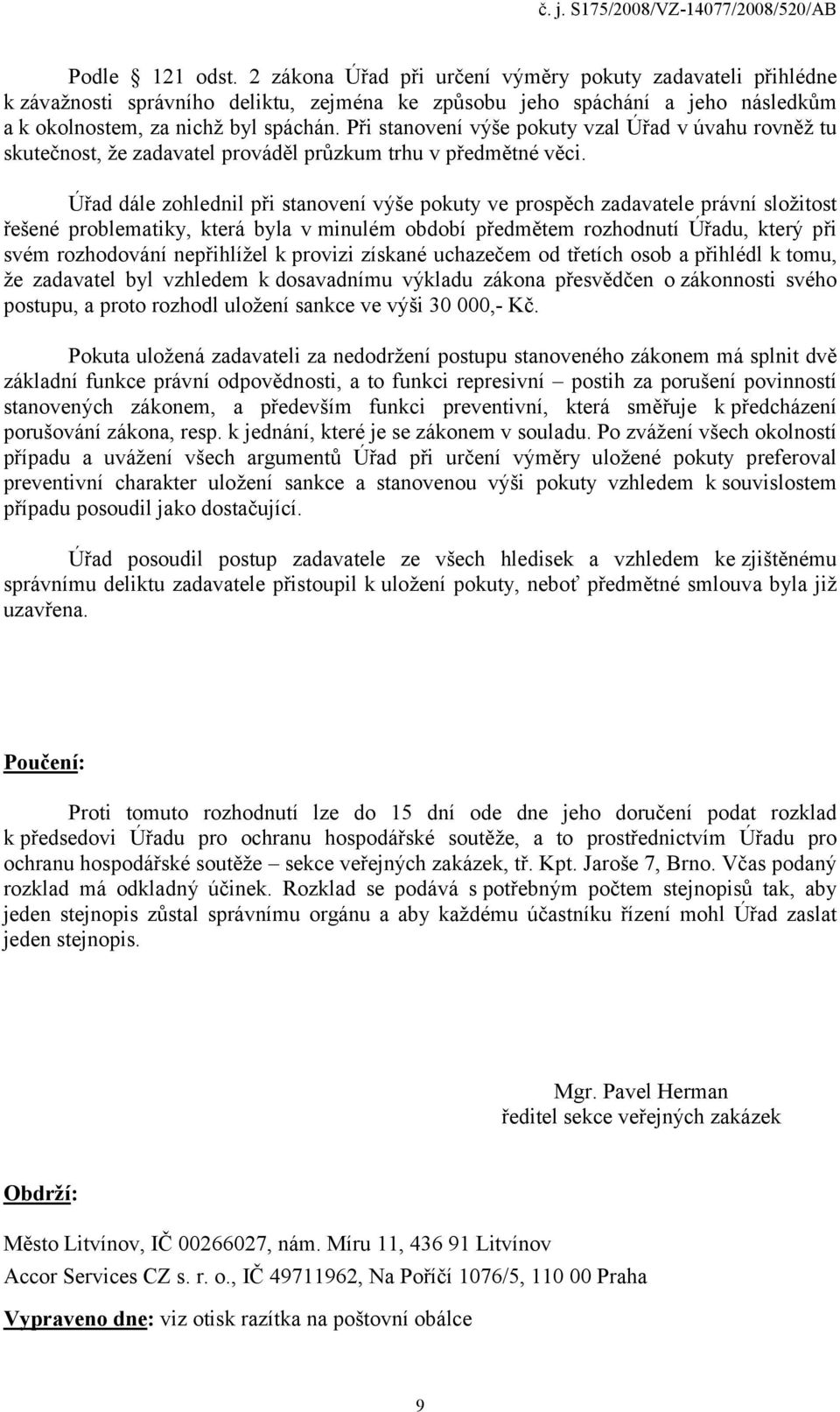 č. j. S175/2008/VZ-14077/2008/520/AB

Podle 121 odst. 2 zákona Úřad při určení výměry pokuty zadavateli přihlédne k závažnosti správního deliktu, zejména ke způsobu jeho spáchání a jeho následkům a k okolnostem, za nichž byl spáchán. Při stanovení výše pokuty vzal Úřad v úvahu rovněž tu skutečnost, že zadavatel prováděl průzkum trhu v předmětné věci.

Úřad dále zohlednil při stanovení výše pokuty ve prospěch zadavatele právní složitost řešené problematiky, která byla v minulém období předmětem rozhodnutí Úřadu, který při svém rozhodování nepřihlížel k provizi získané uchazečem od třetích osob a přihlédl k tomu, že zadavatel byl vzhledem k dosavadnímu výkladu zákona přesvědčen o zákonnosti svého postupu, a proto rozhodl uložení sankce ve výši 30 000,- Kč.

Pokuta uložená zadavateli za nedodržení postupu stanoveného zákonem má splnit dvě základní funkce právní odpovědnosti, a to funkci represivní – postih za porušení povinností stanovených zákonem, a především funkci preventivní, která směřuje k předcházení porušování zákona, resp. k jednání, které je se zákonem v souladu. Po zvážení všech okolností případu a uvážení všech argumentů Úřad při určení výměry uložené pokuty preferoval preventivní charakter uložení sankce a stanovenou výši pokuty vzhledem k souvislostem případu posoudil jako dostačující.

Úřad posoudil postup zadavatele ze všech hledisek a vzhledem ke zjištěnému správnímu deliktu zadavatele přistoupil k uložení pokuty, neboť předmětné smlouva byla již uzavřena.

Poučení:

Proti tomuto rozhodnutí lze do 15 dní ode dne jeho doručení podat rozklad k předsedovi Úřadu pro ochranu hospodářské soutěže, a to prostřednictvím Úřadu pro ochranu hospodářské soutěže – sekce veřejných zakázek, tř. Kpt. Jaroše 7, Brno. Včas podaný rozklad má odkladný účinek. Rozklad se podává s potřebným počtem stejnopisů tak, aby jeden stejnopis zůstal správnímu orgánu a aby každému účastníku řízení mohl Úřad zaslat jeden stejnopis.

Mgr. Pavel Herman
ředitel sekce veřejných zakázek

Obdrží:

Město Litvínov, IČ 00266027, nám. Míru 11, 436 91 Litvínov

Accor Services CZ s. r. o., IČ 49711962, Na Poříčí 1076/5, 110 00 Praha

Vypraveno dne: viz otisk razítka na poštovní obálce

9